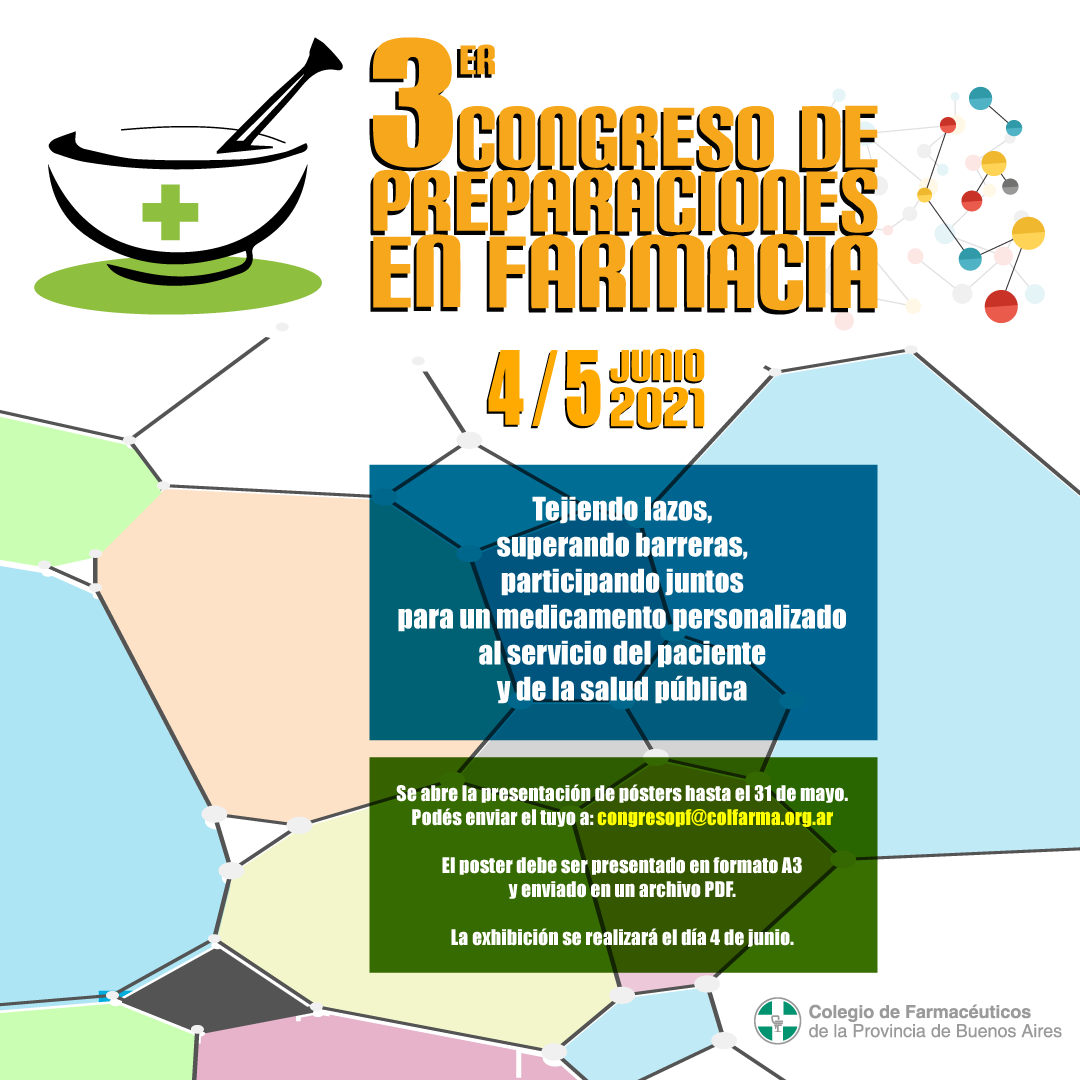 3ER CONGRESO DE PREPARACIONES EN FARMACIA

4 / 5 JUNIO 2021

Tejiendo lazos,
superando barreras,
participando juntos
para un medicamento personalizado
al servicio del paciente
y de la salud pública

Se abre la presentación de pósters hasta el 31 de mayo.
Podés enviar el tuyo a: congresopf@colfarma.org.ar

El poster debe ser presentado en formato A3
y enviado en un archivo PDF.

La exhibición se realizará el día 4 de junio.

Colegio de Farmacéuticos
de la Provincia de Buenos Aires